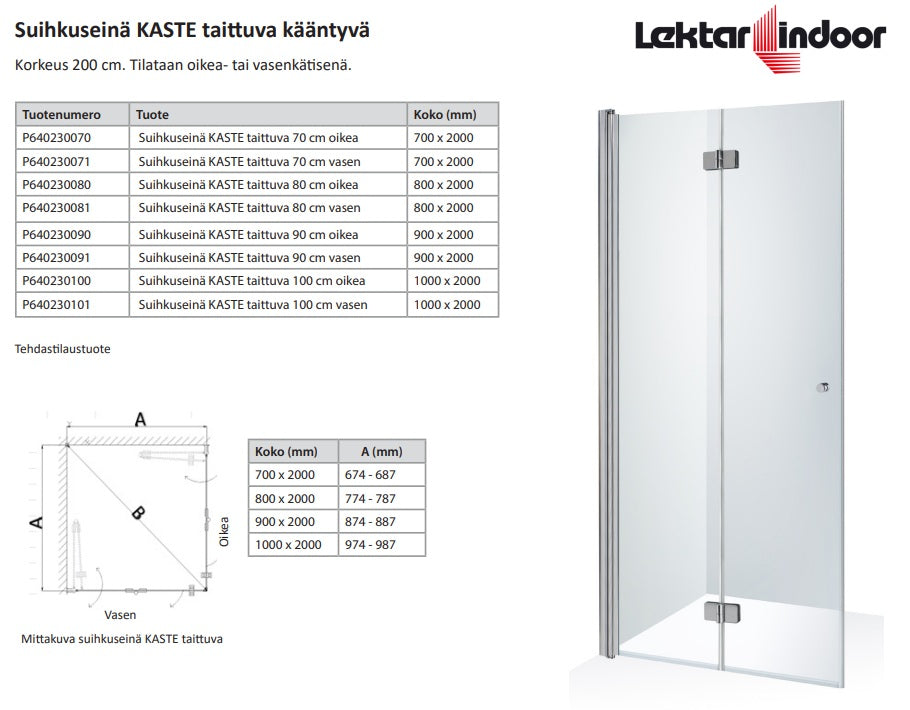 Suihkuseinä KASTE taittuva kääntyvä

Lektar indoor

Korkeus 200 cm. Tilataan oikea- tai vasenkätisenä.

| Tuotenumero | Tuote | Koko (mm) |
|---|---|---|
| P640230070 | Suihkuseinä KASTE taittuva 70 cm oikea | 700 x 2000 |
| P640230071 | Suihkuseinä KASTE taittuva 70 cm vasen | 700 x 2000 |
| P640230080 | Suihkuseinä KASTE taittuva 80 cm oikea | 800 x 2000 |
| P640230081 | Suihkuseinä KASTE taittuva 80 cm vasen | 800 x 2000 |
| P640230090 | Suihkuseinä KASTE taittuva 90 cm oikea | 900 x 2000 |
| P640230091 | Suihkuseinä KASTE taittuva 90 cm vasen | 900 x 2000 |
| P640230100 | Suihkuseinä KASTE taittuva 100 cm oikea | 1000 x 2000 |
| P640230101 | Suihkuseinä KASTE taittuva 100 cm vasen | 1000 x 2000 |

Tehdastilaustuote

A

A

B

Oikea

Vasen

Mittakuva suihkuseinä KASTE taittuva

| Koko (mm) | A (mm) |
|---|---|
| 700 x 2000 | 674 - 687 |
| 800 x 2000 | 774 - 787 |
| 900 x 2000 | 874 - 887 |
| 1000 x 2000 | 974 - 987 |